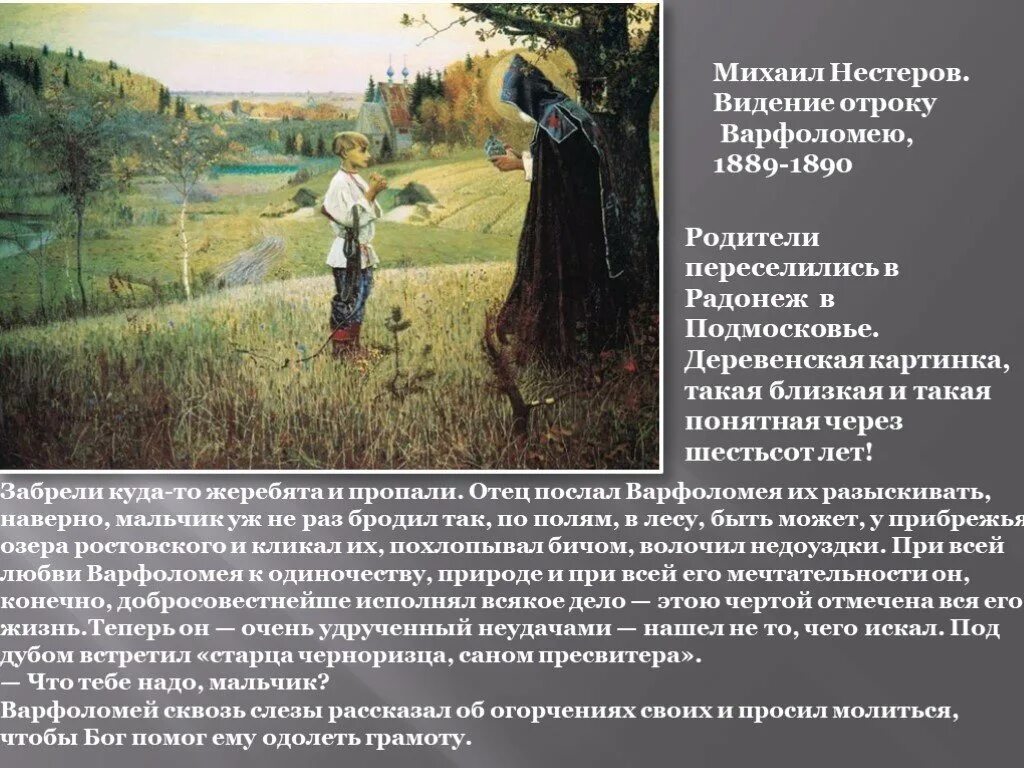 Михаил Нестеров. Видение отроку Варфоломею, 1889-1890

Родители переселились в Радонеж в Подмосковье. Деревенская картинка, такая близкая и такая понятная через шестьсот лет!

Забрели куда-то жеребята и пропали. Отец послал Варфоломея их разыскивать, наверно, мальчик уж не раз бродил так, по полям, в лесу, быть может, у прибрежья озера ростовского и кликал их, похлопывал бичом, волочил недоуздки. При всей любви Варфоломея к одиночеству, природе и при всей его мечтательности он, конечно, добросовестнейше исполнял всякое дело — этою чертой отмечена вся его жизнь.Теперь он — очень удрученный неудачами — нашел не то, чего искал. Под дубом встретил «старца черноризца, саном пресвитера».
— Что тебе надо, мальчик?
Варфоломей сквозь слезы рассказал об огорчениях своих и просил молиться, чтобы Бог помог ему одолеть грамоту.